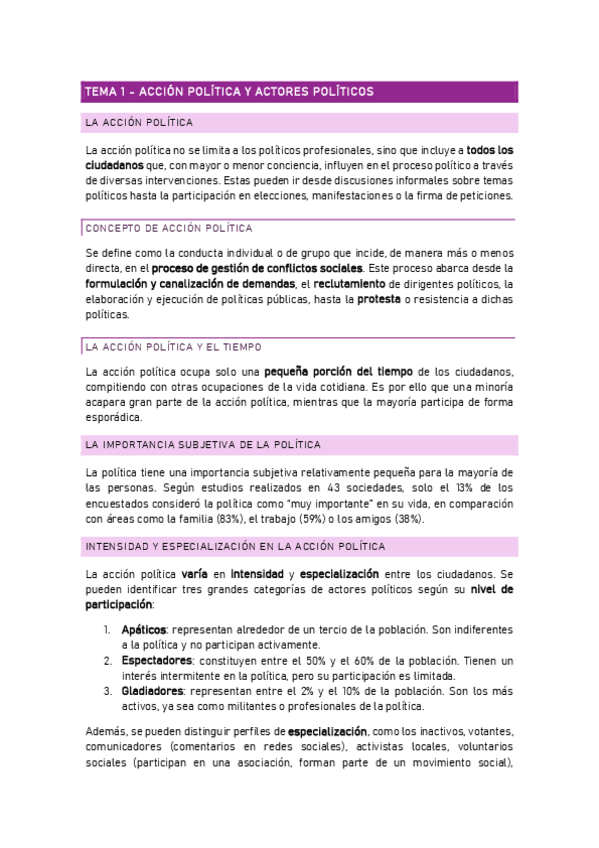 TEMA 1 – ACCIÓN POLÍTICA Y ACTORES POLÍTICOS

LA ACCIÓN POLÍTICA

La acción política no se limita a los políticos profesionales, sino que incluye a todos los ciudadanos que, con mayor o menor conciencia, influyen en el proceso político a través de diversas intervenciones. Estas pueden ir desde discusiones informales sobre temas políticos hasta la participación en elecciones, manifestaciones o la firma de peticiones.

CONCEPTO DE ACCIÓN POLÍTICA

Se define como la conducta individual o de grupo que incide, de manera más o menos directa, en el proceso de gestión de conflictos sociales. Este proceso abarca desde la formulación y canalización de demandas, el reclutamiento de dirigentes políticos, la elaboración y ejecución de políticas públicas, hasta la protesta o resistencia a dichas políticas.

LA ACCIÓN POLÍTICA Y EL TIEMPO

La acción política ocupa solo una pequeña porción del tiempo de los ciudadanos, compitiendo con otras ocupaciones de la vida cotidiana. Es por ello que una minoría acapara gran parte de la acción política, mientras que la mayoría participa de forma esporádica.

LA IMPORTANCIA SUBJETIVA DE LA POLÍTICA

La política tiene una importancia subjetiva relativamente pequeña para la mayoría de las personas. Según estudios realizados en 43 sociedades, solo el 13% de los encuestados consideró la política como "muy importante" en su vida, en comparación con áreas como la familia (83%), el trabajo (59%) o los amigos (38%).

INTENSIDAD Y ESPECIALIZACIÓN EN LA ACCIÓN POLÍTICA

La acción política varía en intensidad y especialización entre los ciudadanos. Se pueden identificar tres grandes categorías de actores políticos según su nivel de participación:

1. Apáticos: representan alrededor de un tercio de la población. Son indiferentes a la política y no participan activamente.
2. Espectadores: constituyen entre el 50% y el 60% de la población. Tienen un interés intermitente en la política, pero su participación es limitada.
3. Gladiadores: representan entre el 2% y el 10% de la población. Son los más activos, ya sea como militantes o profesionales de la política.

Además, se pueden distinguir perfiles de especialización, como los inactivos, votantes, comunicadores (comentarios en redes sociales), activistas locales, voluntarios sociales (participan en una asociación, forman parte de un movimiento social),